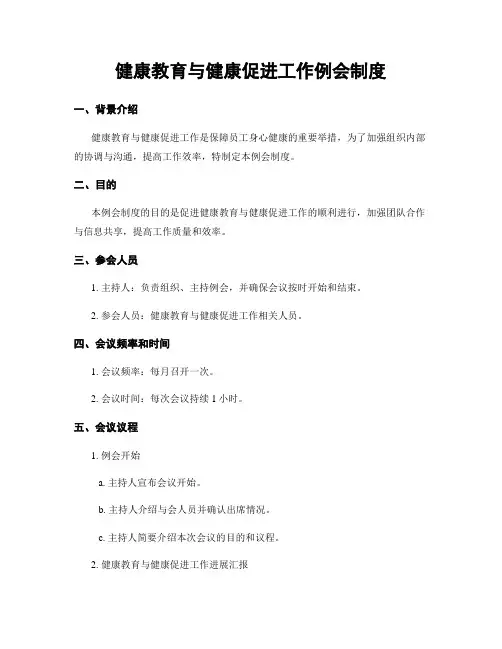 健康教育与健康促进工作例会制度

一、背景介绍

健康教育与健康促进工作是保障员工身心健康的重要举措，为了加强组织内部的协调与沟通，提高工作效率，特制定本例会制度。

二、目的

本例会制度的目的是促进健康教育与健康促进工作的顺利进行，加强团队合作与信息共享，提高工作质量和效率。

三、参会人员

1. 主持人：负责组织、主持例会，并确保会议按时开始和结束。

2. 参会人员：健康教育与健康促进工作相关人员。

四、会议频率和时间

1. 会议频率：每月召开一次。

2. 会议时间：每次会议持续 1 小时。

五、会议议程

1. 例会开始

a. 主持人宣布会议开始。

b. 主持人介绍与会人员并确认出席情况。

c. 主持人简要介绍本次会议的目的和议程。

2. 健康教育与健康促进工作进展汇报